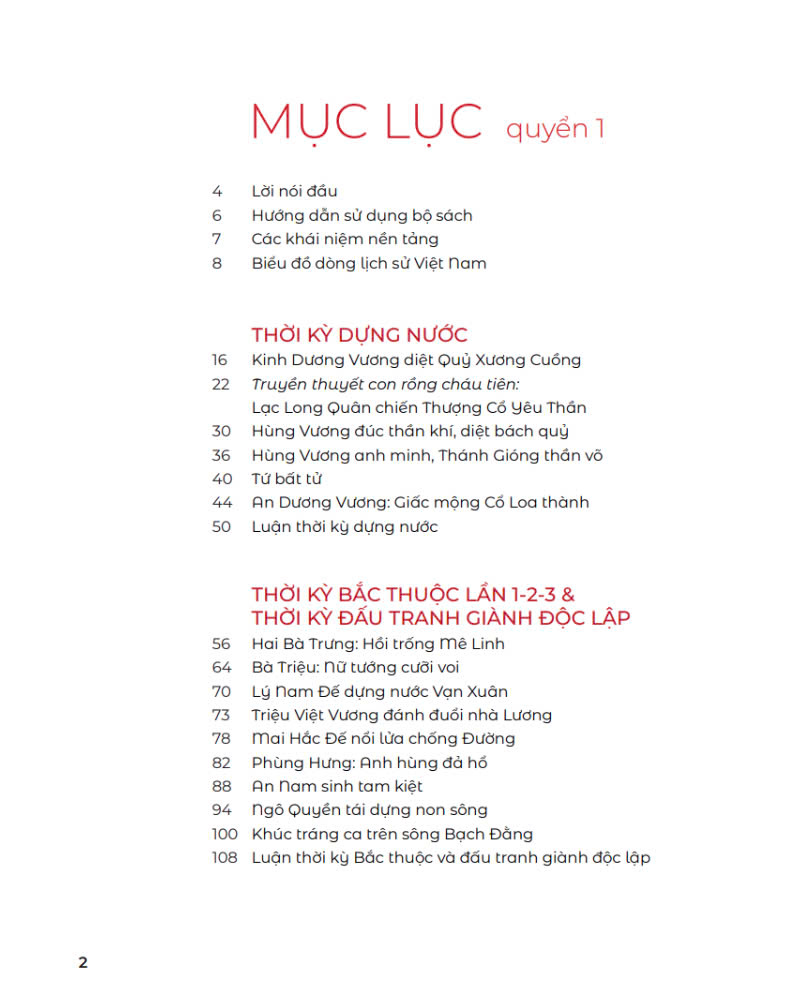 MỤC LỤC quyển 1

4 Lời nói đầu
6 Hướng dẫn sử dụng bộ sách
7 Các khái niệm nền tảng
8 Biểu đồ dòng lịch sử Việt Nam

THỜI KỲ DỰNG NƯỚC
16 Kinh Dương Vương diệt Quỷ Xương Cuồng
22 Truyền thuyết con rồng cháu tiên: Lạc Long Quân chiến Thượng Cổ Yêu Thần
30 Hùng Vương đúc thần khí, diệt bách quỷ
36 Hùng Vương anh minh, Thánh Gióng thần võ
40 Tứ bất tử
44 An Dương Vương: Giấc mộng Cổ Loa thành
50 Luận thời kỳ dựng nước

THỜI KỲ BẮC THUỘC LẦN 1-2-3 & THỜI KỲ ĐẤU TRANH GIÀNH ĐỘC LẬP
56 Hai Bà Trưng: Hồi trống Mê Linh
64 Bà Triệu: Nữ tướng cưỡi voi
70 Lý Nam Đế dựng nước Vạn Xuân
73 Triệu Việt Vương đánh đuổi nhà Lương
78 Mai Hắc Đế nổi lửa chống Đường
82 Phùng Hưng: Anh hùng đả hổ
88 An Nam sinh tam kiệt
94 Ngô Quyền tái dựng non sông
100 Khúc tráng ca trên sông Bạch Đằng
108 Luận thời kỳ Bắc thuộc và đấu tranh giành độc lập

2